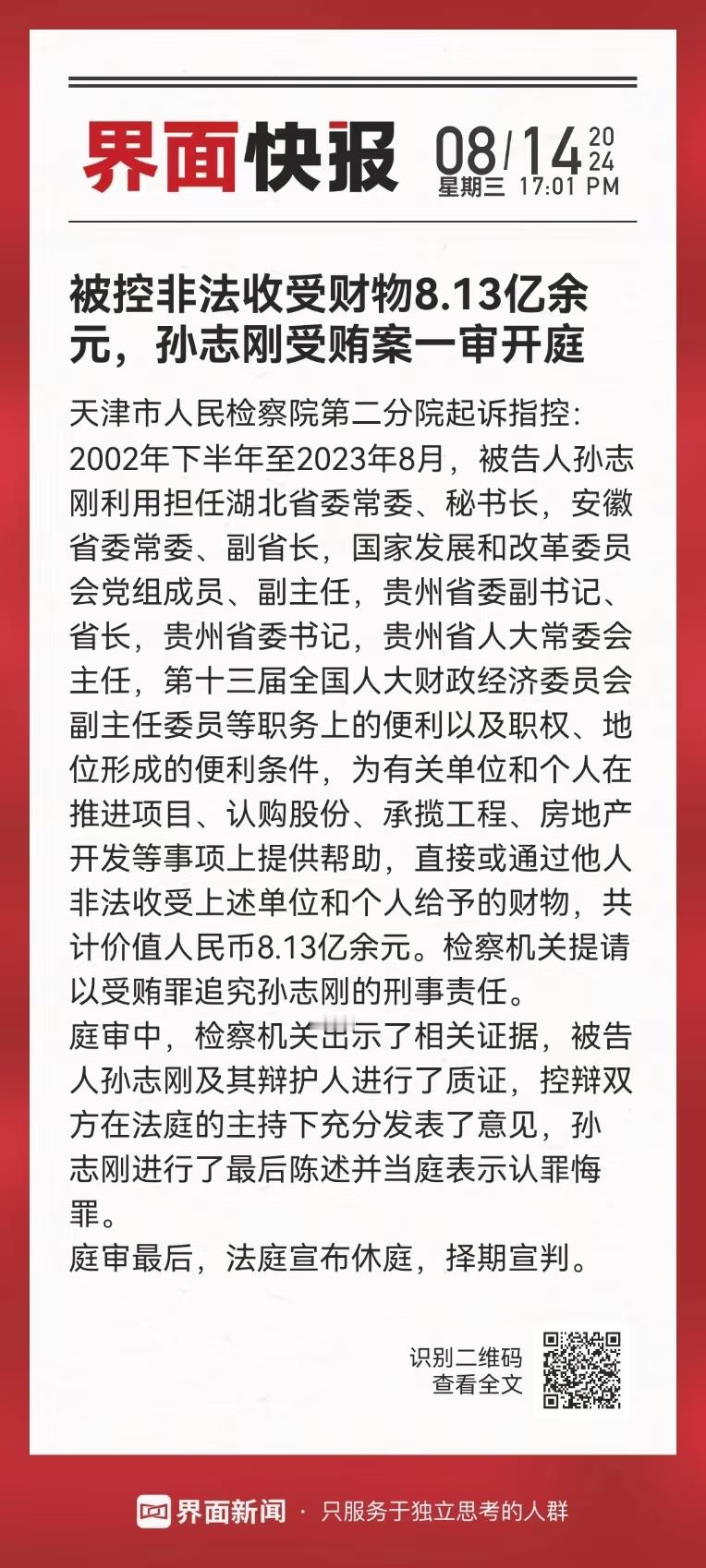 界面快报 08/14 2024
星期三 17:01 PM

被控非法收受财物8.13亿余元，孙志刚受贿案一审开庭

天津市人民检察院第二分院起诉指控：2002年下半年至2023年8月，被告人孙志刚利用担任湖北省委常委、秘书长，安徽省委常委、副省长，国家发展和改革委员会党组成员、副主任，贵州省委副书记、省长，贵州省委书记，贵州省人大常委会主任，第十三届全国人大财政经济委员会副主任委员等职务上的便利以及职权、地位形成的便利条件，为有关单位和个人在推进项目、认购股份、承揽工程、房地产开发等事项上提供帮助，直接或通过他人非法收受上述单位和个人给予的财物，共计价值人民币8.13亿余元。检察机关提请以受贿罪追究孙志刚的刑事责任。
庭审中，检察机关出示了相关证据，被告人孙志刚及其辩护人进行了质证，控辩双方在法庭的主持下充分发表了意见，孙志刚进行了最后陈述并当庭表示认罪悔罪。
庭审最后，法庭宣布休庭，择期宣判。

识别二维码
查看全文

界面新闻 · 只服务于独立思考的人群